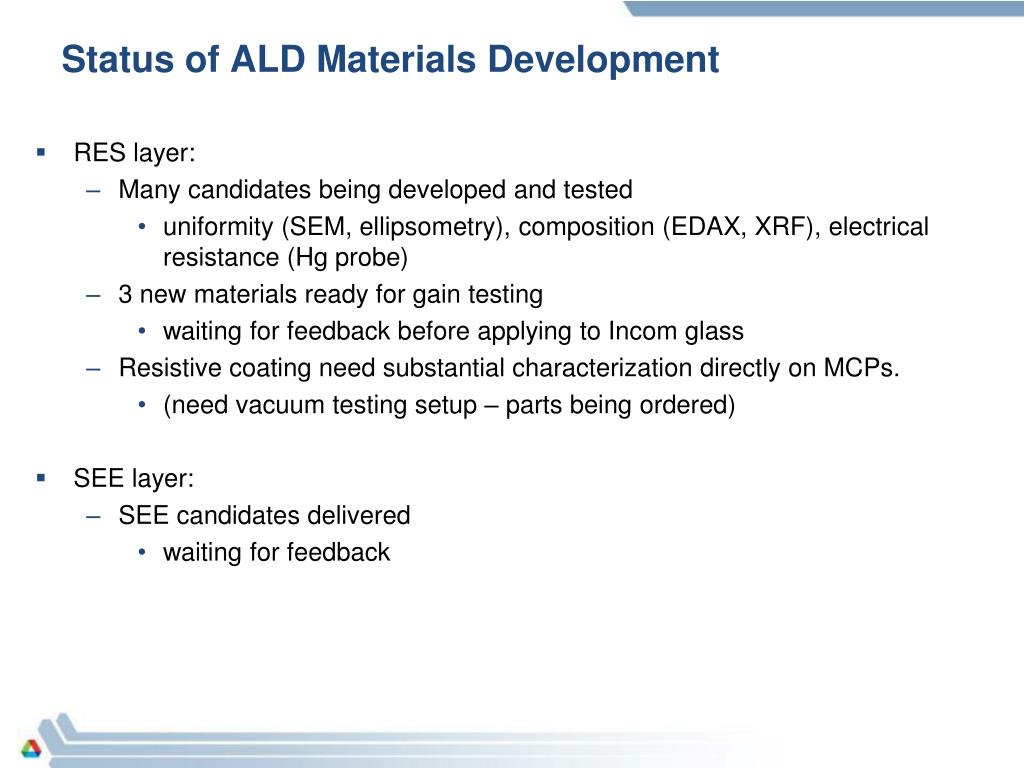 Status of ALD Materials Development

▪ RES layer:
– Many candidates being developed and tested
• uniformity (SEM, ellipsometry), composition (EDAX, XRF), electrical resistance (Hg probe)
– 3 new materials ready for gain testing
• waiting for feedback before applying to Incom glass
– Resistive coating need substantial characterization directly on MCPs.
• (need vacuum testing setup – parts being ordered)

▪ SEE layer:
– SEE candidates delivered
• waiting for feedback